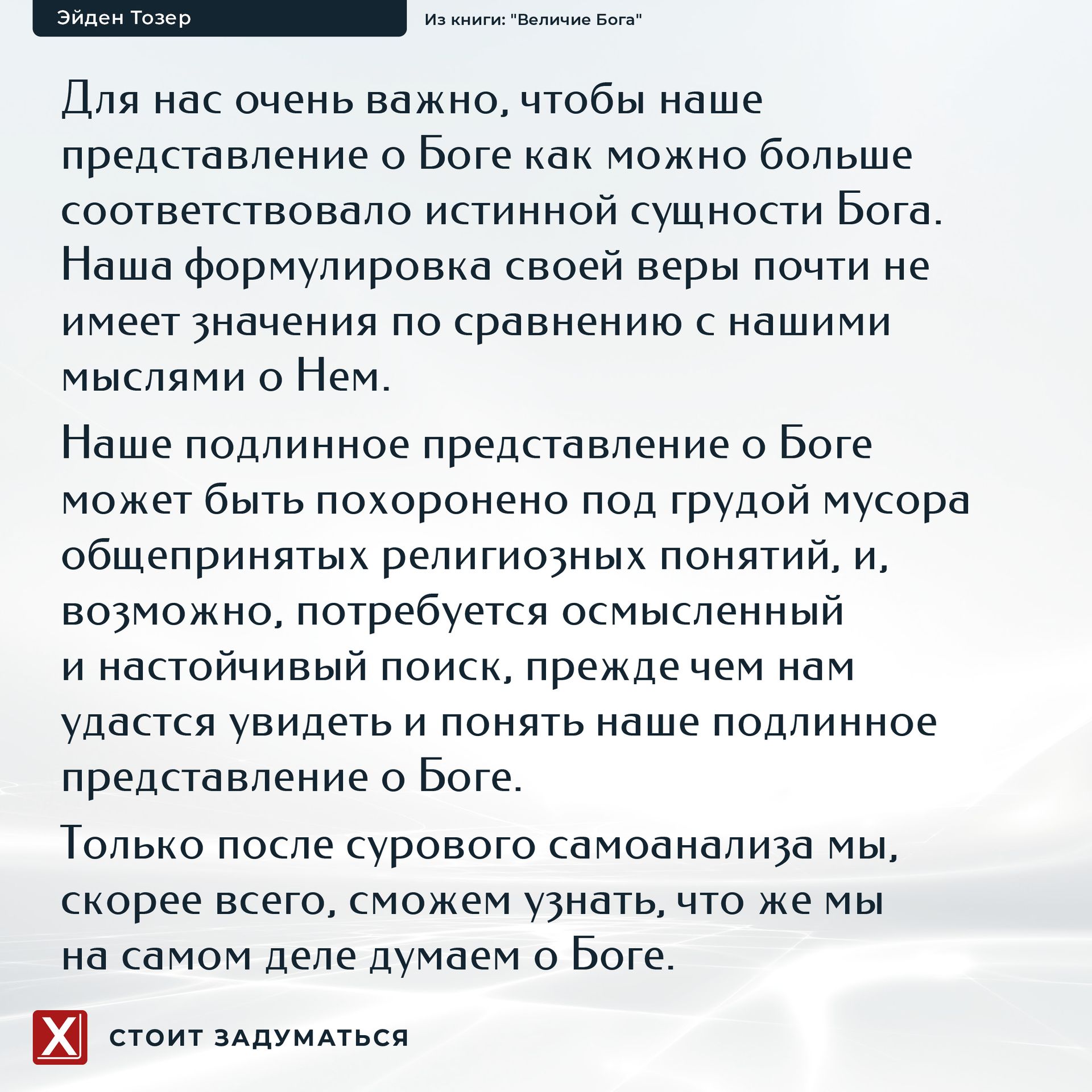 Эйден Тозер

Из книги: "Величие Бога"

Для нас очень важно, чтобы наше представление о Боге как можно больше соответствовало истинной сущности Бога. Наша формулировка своей веры почти не имеет значения по сравнению с нашими мыслями о Нем.

Наше подлинное представление о Боге может быть похоронено под грудой мусора общепринятых религиозных понятий, и, возможно, потребуется осмысленный и настойчивый поиск, прежде чем нам удастся увидеть и понять наше подлинное представление о Боге.

Только после сурового самоанализа мы, скорее всего, сможем узнать, что же мы на самом деле думаем о Боге.

X

СТОИТ ЗАДУМАТЬСЯ